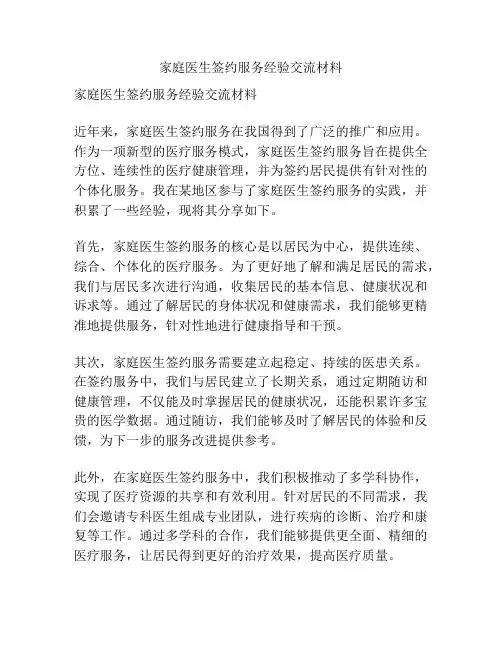 家庭医生签约服务经验交流材料

家庭医生签约服务经验交流材料

近年来，家庭医生签约服务在我国得到了广泛的推广和应用。作为一项新型的医疗服务模式，家庭医生签约服务旨在提供全方位、连续性的医疗健康管理，并为签约居民提供有针对性的个体化服务。我在某地区参与了家庭医生签约服务的实践，并积累了一些经验，现将其分享如下。

首先，家庭医生签约服务的核心是以居民为中心，提供连续、综合、个体化的医疗服务。为了更好地了解和满足居民的需求，我们与居民多次进行沟通，收集居民的基本信息、健康状况和诉求等。通过了解居民的身体状况和健康需求，我们能够更精准地提供服务，针对性地进行健康指导和干预。

其次，家庭医生签约服务需要建立起稳定、持续的医患关系。在签约服务中，我们与居民建立了长期关系，通过定期随访和健康管理，不仅能及时掌握居民的健康状况，还能积累许多宝贵的医学数据。通过随访，我们能够及时了解居民的体验和反馈，为下一步的服务改进提供参考。

此外，在家庭医生签约服务中，我们积极推动了多学科协作，实现了医疗资源的共享和有效利用。针对居民的不同需求，我们会邀请专科医生组成专业团队，进行疾病的诊断、治疗和康复等工作。通过多学科的合作，我们能够提供更全面、精细的医疗服务，让居民得到更好的治疗效果，提高医疗质量。